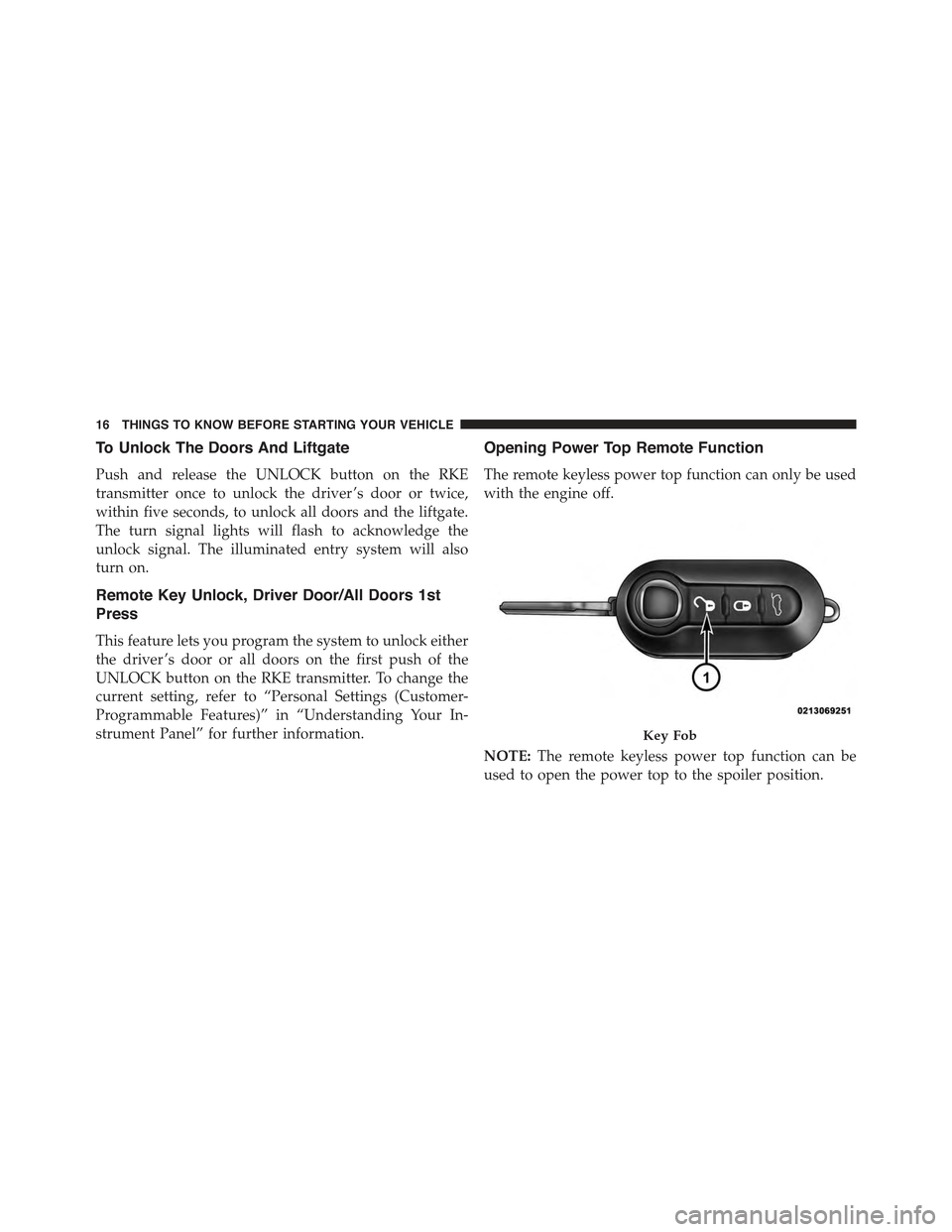 16 THINGS TO KNOW BEFORE STARTING YOUR VEHICLE

To Unlock The Doors And Liftgate

Push and release the UNLOCK button on the RKE transmitter once to unlock the driver's door or twice, within five seconds, to unlock all doors and the liftgate. The turn signal lights will flash to acknowledge the unlock signal. The illuminated entry system will also turn on.

Remote Key Unlock, Driver Door/All Doors 1st Press

This feature lets you program the system to unlock either the driver's door or all doors on the first push of the UNLOCK button on the RKE transmitter. To change the current setting, refer to "Personal Settings (Customer-Programmable Features)" in "Understanding Your Instrument Panel" for further information.

Opening Power Top Remote Function

The remote keyless power top function can only be used with the engine off.

1

0213069251

Key Fob

NOTE: The remote keyless power top function can be used to open the power top to the spoiler position.

carmanualsonline.info